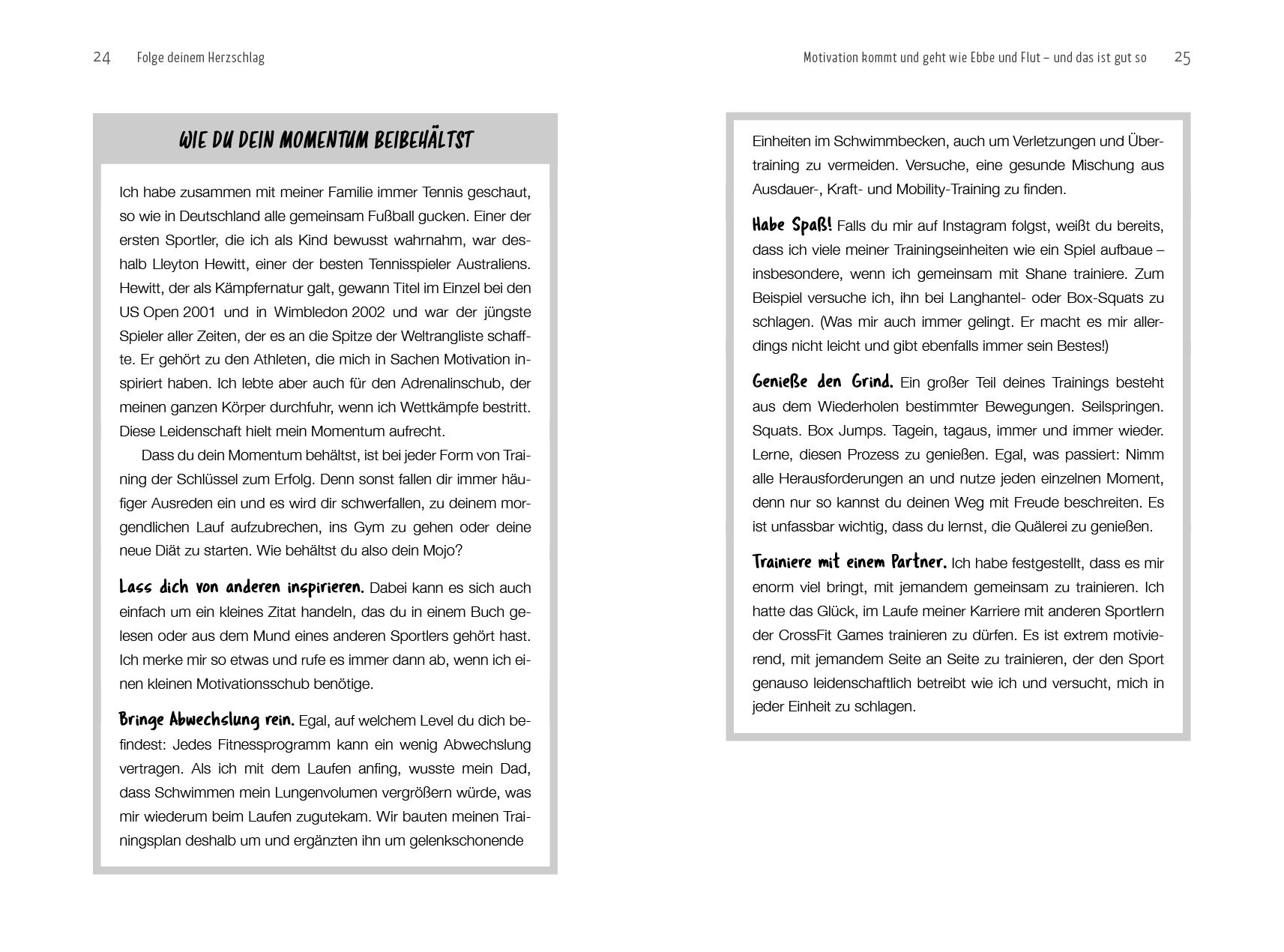 24 Folge deinem Herzschlag

WIE DU DEIN MOMENTUM BEIBEHÄLTST

Ich habe zusammen mit meiner Familie immer Tennis geschaut, so wie in Deutschland alle gemeinsam Fußball gucken. Einer der ersten Sportler, die ich als Kind bewusst wahrnahm, war deshalb Lleyton Hewitt, einer der besten Tennisspieler Australiens. Hewitt, der als Kämpfernatur galt, gewann Titel im Einzel bei den US Open 2001 und in Wimbledon 2002 und war der jüngste Spieler aller Zeiten, der es an die Spitze der Weltrangliste schaffte. Er gehört zu den Athleten, die mich in Sachen Motivation inspiriert haben. Ich lebte aber auch für den Adrenalinschub, der meinen ganzen Körper durchfuhr, wenn ich Wettkämpfe bestritt. Diese Leidenschaft hielt mein Momentum aufrecht.

Dass du dein Momentum behältst, ist bei jeder Form von Training der Schlüssel zum Erfolg. Denn sonst fallen dir immer häufiger Ausreden ein und es wird dir schwerfallen, zu deinem morgendlichen Lauf aufzubrechen, ins Gym zu gehen oder deine neue Diät zu starten. Wie behältst du also dein Mojo?

Lass dich von anderen inspirieren. Dabei kann es sich auch einfach um ein kleines Zitat handeln, das du in einem Buch gelesen oder aus dem Mund eines anderen Sportlers gehört hast. Ich merke mir so etwas und rufe es immer dann ab, wenn ich einen kleinen Motivationsschub benötige.

Bringe Abwechslung rein. Egal, auf welchem Level du dich befindest: Jedes Fitnessprogramm kann ein wenig Abwechslung vertragen. Als ich mit dem Laufen anfing, wusste mein Dad, dass Schwimmen mein Lungenvolumen vergrößern würde, was mir wiederum beim Laufen zugutekam. Wir bauten meinen Trainingsplan deshalb um und ergänzten ihn um gelenkschonende

Motivation kommt und geht wie Ebbe und Flut – und das ist gut so 25

Einheiten im Schwimmbecken, auch um Verletzungen und Übertraining zu vermeiden. Versuche, eine gesunde Mischung aus Ausdauer-, Kraft- und Mobility-Training zu finden.

Habe Spaß! Falls du mir auf Instagram folgst, weißt du bereits, dass ich viele meiner Trainingseinheiten wie ein Spiel aufbaue – insbesondere, wenn ich gemeinsam mit Shane trainiere. Zum Beispiel versuche ich, ihn bei Langhantel- oder Box-Squats zu schlagen. (Was mir auch immer gelingt. Er macht es mir allerdings nicht leicht und gibt ebenfalls immer sein Bestes!)

Genieße den Grind. Ein großer Teil deines Trainings besteht aus dem Wiederholen bestimmter Bewegungen. Seilspringen. Squats. Box Jumps. Tagein, tagaus, immer und immer wieder. Lerne, diesen Prozess zu genießen. Egal, was passiert: Nimm alle Herausforderungen an und nutze jeden einzelnen Moment, denn nur so kannst du deinen Weg mit Freude beschreiten. Es ist unfassbar wichtig, dass du lernst, die Quälerei zu genießen.

Trainiere mit einem Partner. Ich habe festgestellt, dass es mir enorm viel bringt, mit jemandem gemeinsam zu trainieren. Ich hatte das Glück, im Laufe meiner Karriere mit anderen Sportlern der CrossFit Games trainieren zu dürfen. Es ist extrem motivierend, mit jemandem Seite an Seite zu trainieren, der den Sport genauso leidenschaftlich betreibt wie ich und versucht, mich in jeder Einheit zu schlagen.